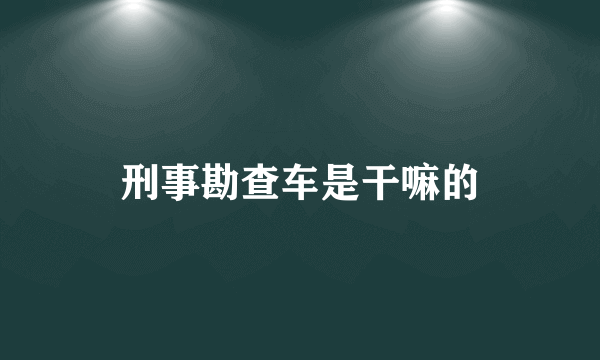 刑事勘查车是干嘛的